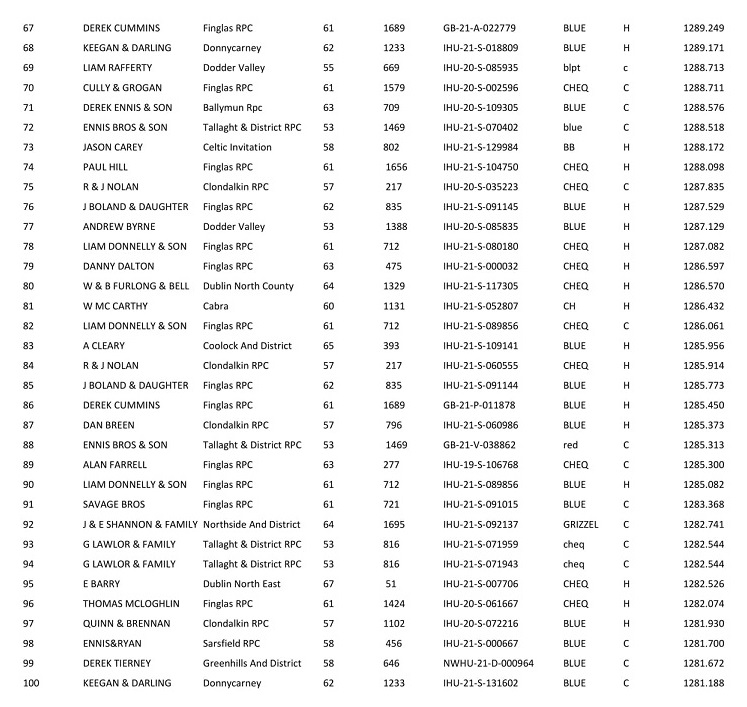 | 67 | DEREK CUMMINS | Finglas RPC | 61 | 1689 | GB-21-A-022779 | BLUE | H | 1289.249 |
|---|---|---|---|---|---|---|---|---|
| 68 | KEEGAN & DARLING | Donnycarney | 62 | 1233 | IHU-21-S-018809 | BLUE | H | 1289.171 |
| 69 | LIAM RAFFERTY | Dodder Valley | 55 | 669 | IHU-20-S-085935 | blpt | c | 1288.713 |
| 70 | CULLY & GROGAN | Finglas RPC | 61 | 1579 | IHU-20-S-002596 | CHEQ | C | 1288.711 |
| 71 | DEREK ENNIS & SON | Ballymun Rpc | 63 | 709 | IHU-20-S-109305 | BLUE | C | 1288.576 |
| 72 | ENNIS BROS & SON | Tallaght & District RPC | 53 | 1469 | IHU-21-S-070402 | blue | C | 1288.518 |
| 73 | JASON CAREY | Celtic Invitation | 58 | 802 | IHU-21-S-129984 | BB | H | 1288.172 |
| 74 | PAUL HILL | Finglas RPC | 61 | 1656 | IHU-21-S-104750 | CHEQ | H | 1288.098 |
| 75 | R & J NOLAN | Clondalkin RPC | 57 | 217 | IHU-20-S-035223 | CHEQ | C | 1287.835 |
| 76 | J BOLAND & DAUGHTER | Finglas RPC | 62 | 835 | IHU-21-S-091145 | BLUE | H | 1287.529 |
| 77 | ANDREW BYRNE | Dodder Valley | 53 | 1388 | IHU-20-S-085835 | BLUE | H | 1287.129 |
| 78 | LIAM DONNELLY & SON | Finglas RPC | 61 | 712 | IHU-21-S-080180 | CHEQ | H | 1287.082 |
| 79 | DANNY DALTON | Finglas RPC | 63 | 475 | IHU-21-S-000032 | CHEQ | H | 1286.597 |
| 80 | W & B FURLONG & BELL | Dublin North County | 64 | 1329 | IHU-21-S-117305 | CHEQ | H | 1286.570 |
| 81 | W MC CARTHY | Cabra | 60 | 1131 | IHU-21-S-052807 | CH | H | 1286.432 |
| 82 | LIAM DONNELLY & SON | Finglas RPC | 61 | 712 | IHU-21-S-089856 | CHEQ | C | 1286.061 |
| 83 | A CLEARY | Coolock And District | 65 | 393 | IHU-21-S-109141 | BLUE | H | 1285.956 |
| 84 | R & J NOLAN | Clondalkin RPC | 57 | 217 | IHU-21-S-060555 | CHEQ | H | 1285.914 |
| 85 | J BOLAND & DAUGHTER | Finglas RPC | 62 | 835 | IHU-21-S-091144 | BLUE | H | 1285.773 |
| 86 | DEREK CUMMINS | Finglas RPC | 61 | 1689 | GB-21-P-011878 | BLUE | H | 1285.450 |
| 87 | DAN BREEN | Clondalkin RPC | 57 | 796 | IHU-21-S-060986 | BLUE | H | 1285.373 |
| 88 | ENNIS BROS & SON | Tallaght & District RPC | 53 | 1469 | GB-21-V-038862 | red | C | 1285.313 |
| 89 | ALAN FARRELL | Finglas RPC | 63 | 277 | IHU-19-S-106768 | CHEQ | C | 1285.300 |
| 90 | LIAM DONNELLY & SON | Finglas RPC | 61 | 712 | IHU-21-S-089856 | BLUE | H | 1285.082 |
| 91 | SAVAGE BROS | Finglas RPC | 61 | 721 | IHU-21-S-091015 | BLUE | C | 1283.368 |
| 92 | J & E SHANNON & FAMILY | Northside And District | 64 | 1695 | IHU-21-S-092137 | GRIZZEL | C | 1282.741 |
| 93 | G LAWLOR & FAMILY | Tallaght & District RPC | 53 | 816 | IHU-21-S-071959 | cheq | C | 1282.544 |
| 94 | G LAWLOR & FAMILY | Tallaght & District RPC | 53 | 816 | IHU-21-S-071943 | cheq | C | 1282.544 |
| 95 | E BARRY | Dublin North East | 67 | 51 | IHU-21-S-007706 | CHEQ | H | 1282.526 |
| 96 | THOMAS MCLOGHLIN | Finglas RPC | 61 | 1424 | IHU-20-S-061667 | CHEQ | H | 1282.074 |
| 97 | QUINN & BRENNAN | Clondalkin RPC | 57 | 1102 | IHU-20-S-072216 | BLUE | H | 1281.930 |
| 98 | ENNIS&RYAN | Sarsfield RPC | 58 | 456 | IHU-21-S-000667 | BLUE | C | 1281.700 |
| 99 | DEREK TIERNEY | Greenhills And District | 58 | 646 | NWHU-21-D-000964 | BLUE | C | 1281.672 |
| 100 | KEEGAN & DARLING | Donnycarney | 62 | 1233 | IHU-21-S-131602 | BLUE | C | 1281.188 |